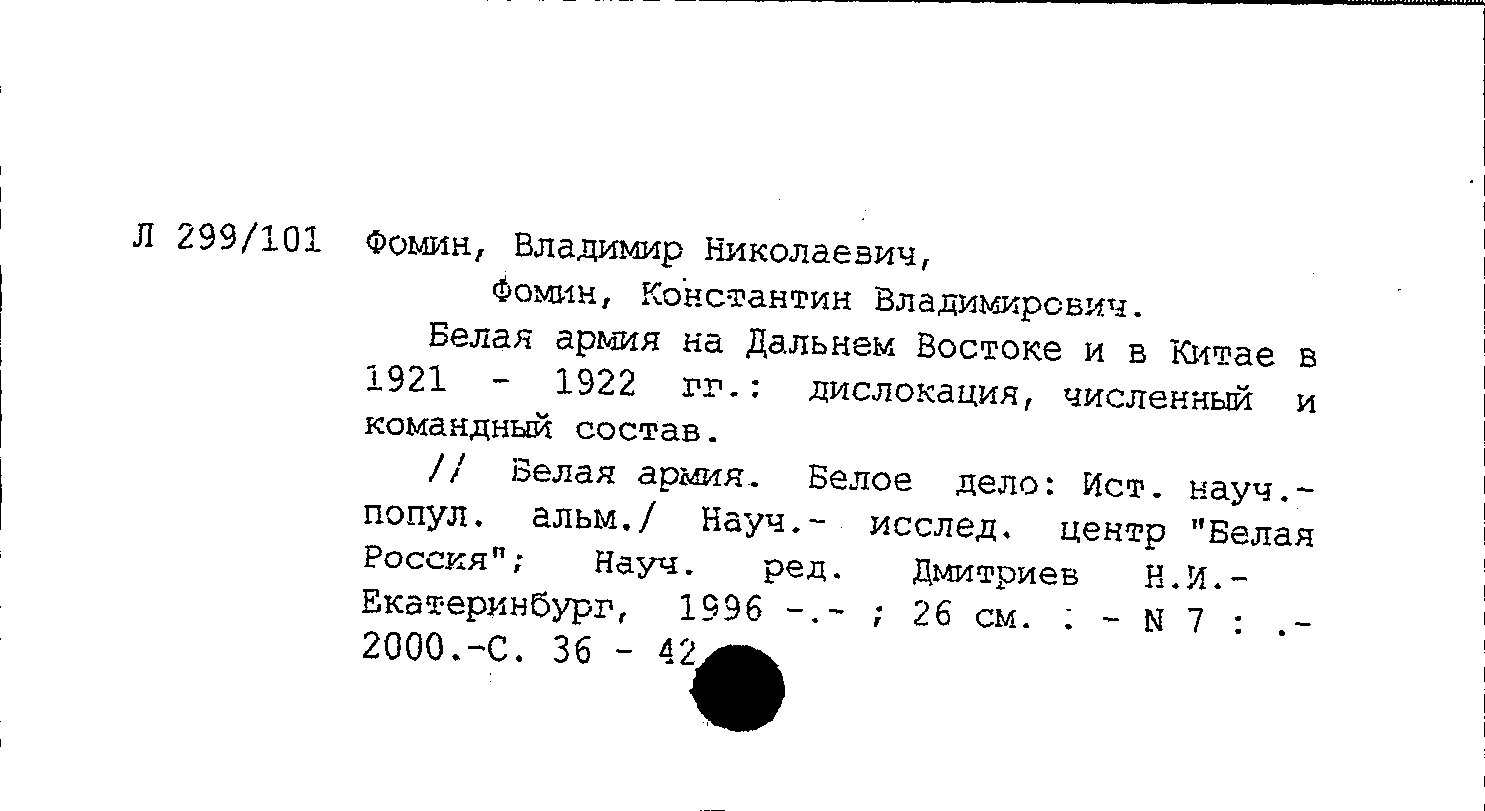 Л 299/101 Фомин, Владимир Николаевич,
Фомин, Константин Владимирович.

Белая армия на Дальнем Востоке и в Китае в 1921 - 1922 гг.: дислокация, численный и командный состав.

// Белая армия. Белое дело: Ист. науч.-попул. альм./ Науч.- исслед. центр "Белая Россия"; Науч. ред. Дмитриев Н.И.- Екатеринбург, 1996 -.- ; 26 см. : - N 7 : .- 2000.-С. 36 - 42